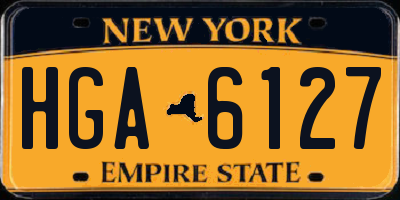 NEW YORK

HGA 6127

EMPIRE STATE